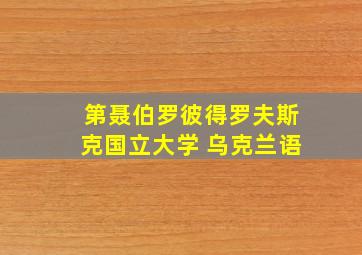 第聂伯罗彼得罗夫斯克国立大学 乌克兰语